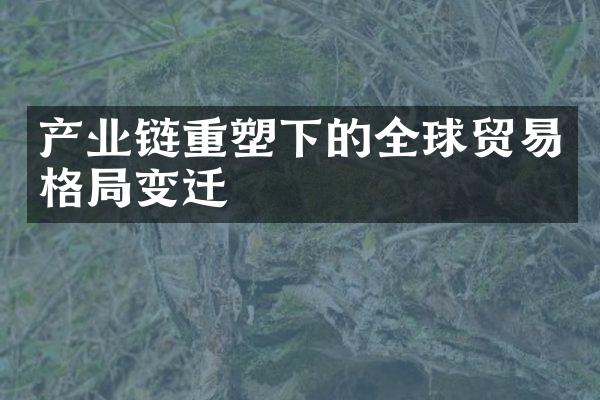 产业链重塑下的全球贸易格局变迁